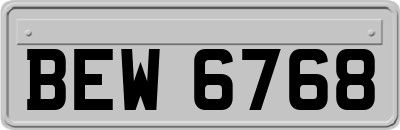 BEW 6768